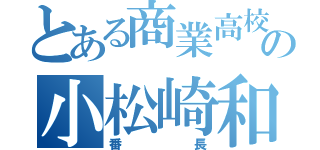 とある商業高校の
小松崎和
番長